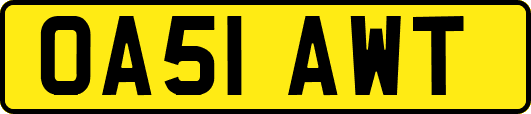 OA51 AWT